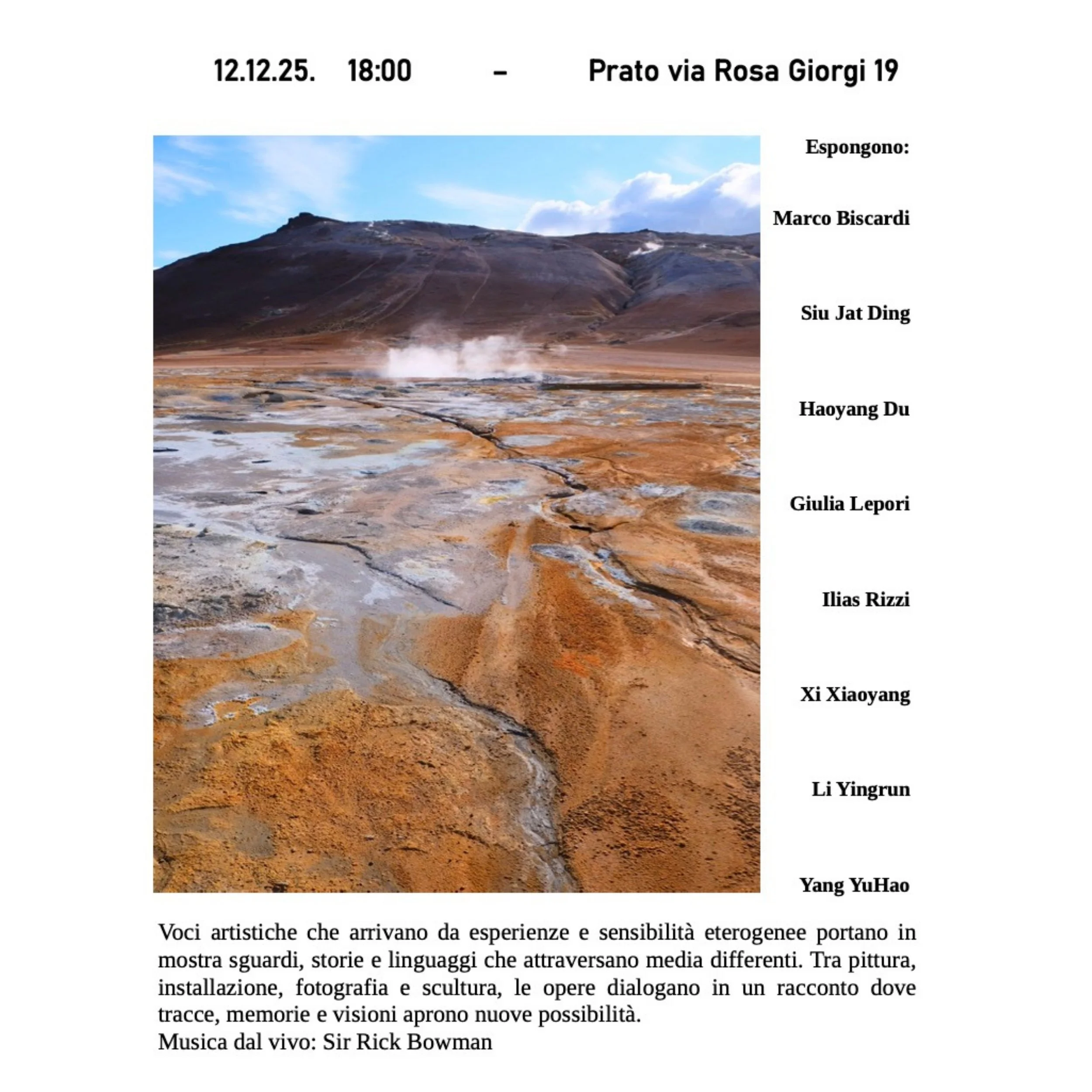 12.12.25. 18:00 – Prato via Rosa Giorgi 19

Espongono:

Marco Biscardi

Siu Jat Ding

Haoyang Du

Giulia Lepori

Ilias Rizzi

Xi Xiaoyang

Li Yingrun

Yang YuHao

Voci artistiche che arrivano da esperienze e sensibilità eterogenee portano in mostra sguardi, storie e linguaggi che attraversano media differenti. Tra pittura, installazione, fotografia e scultura, le opere dialogano in un racconto dove tracce, memorie e visioni aprono nuove possibilità.
Musica dal vivo: Sir Rick Bowman